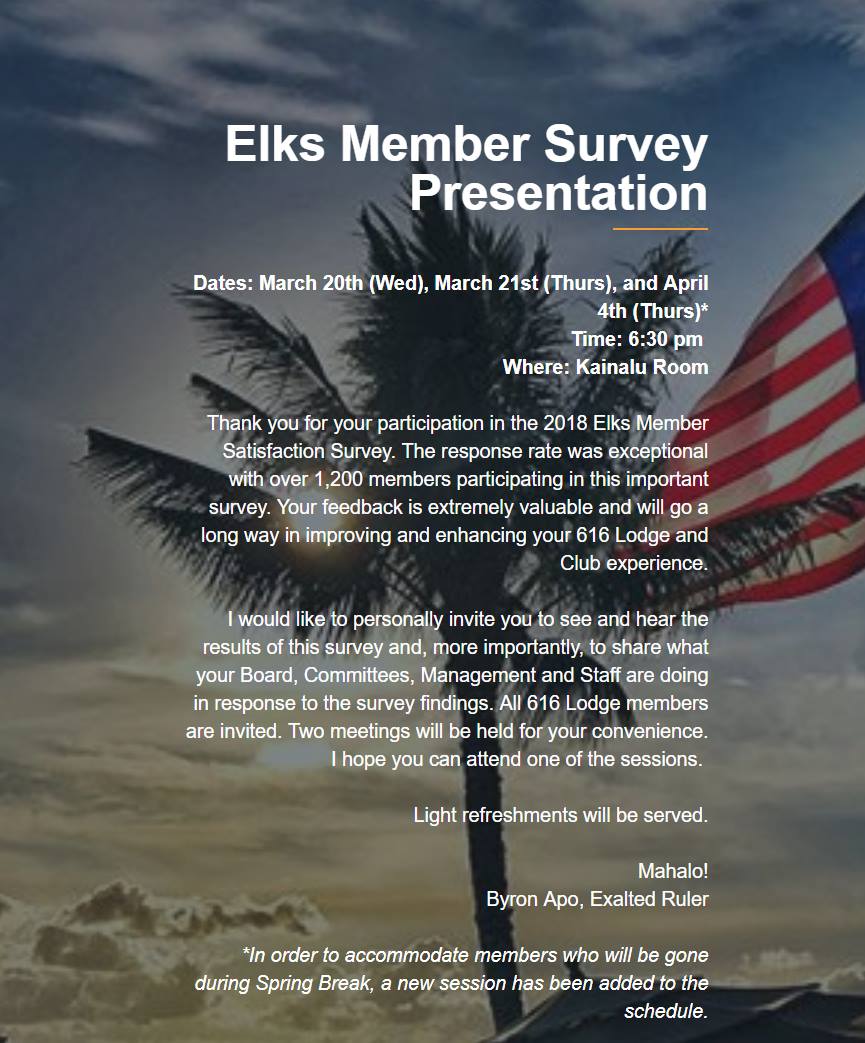 Elks Member Survey Presentation

Dates: March 20th (Wed), March 21st (Thurs), and April 4th (Thurs)*
Time: 6:30 pm
Where: Kainalu Room

Thank you for your participation in the 2018 Elks Member Satisfaction Survey. The response rate was exceptional with over 1,200 members participating in this important survey. Your feedback is extremely valuable and will go a long way in improving and enhancing your 616 Lodge and Club experience.

I would like to personally invite you to see and hear the results of this survey and, more importantly, to share what your Board, Committees, Management and Staff are doing in response to the survey findings. All 616 Lodge members are invited. Two meetings will be held for your convenience. I hope you can attend one of the sessions.

Light refreshments will be served.

Mahalo!
Byron Apo, Exalted Ruler

*In order to accommodate members who will be gone during Spring Break, a new session has been added to the schedule.